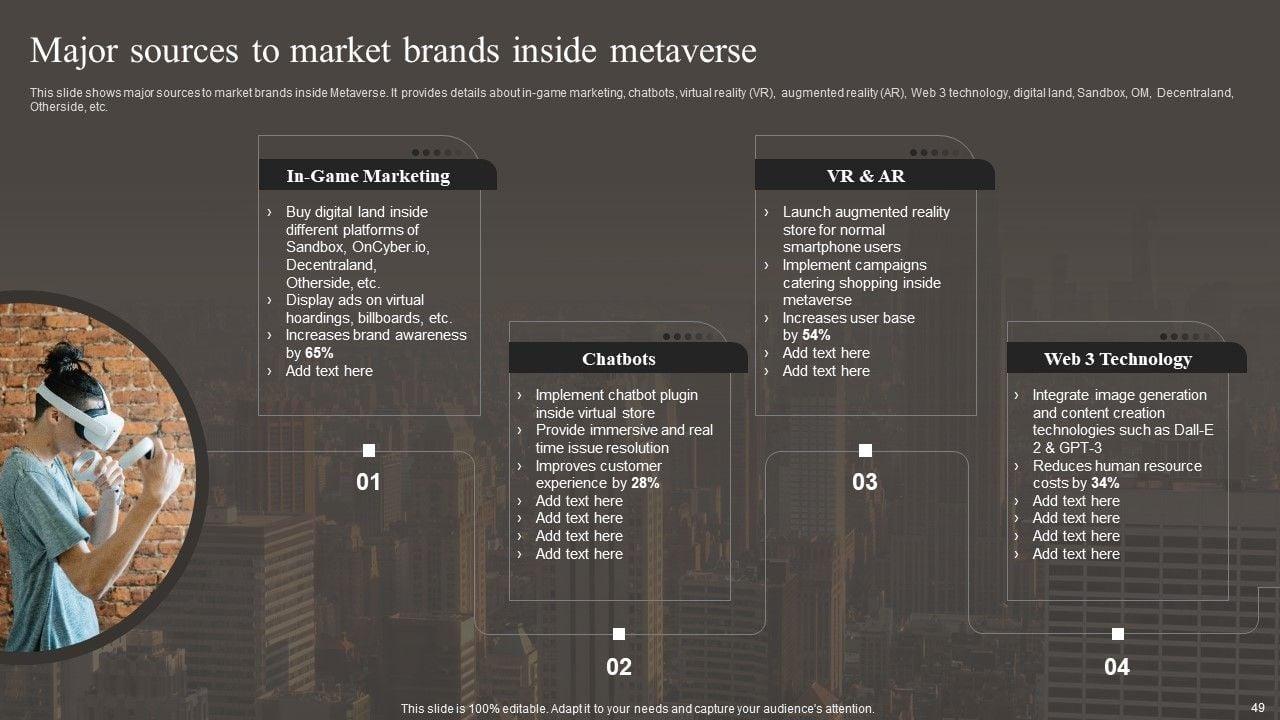 Major sources to market brands inside metaverse

This slide shows major sources to market brands inside Metaverse. It provides details about in-game marketing, chatbots, virtual reality (VR), augmented reality (AR), Web 3 technology, digital land, Sandbox, OM, Decentraland, Otherside, etc.

In-Game Marketing

› Buy digital land inside different platforms of Sandbox, OnCyber.io, Decentraland, Otherside, etc.
› Display ads on virtual hoardings, billboards, etc.
› Increases brand awareness by 65%
› Add text here

01

Chatbots

› Implement chatbot plugin inside virtual store
› Provide immersive and real time issue resolution
› Improves customer experience by 28%
› Add text here
› Add text here
› Add text here
› Add text here

02

VR & AR

› Launch augmented reality store for normal smartphone users
› Implement campaigns catering shopping inside metaverse
› Increases user base by 54%
› Add text here
› Add text here

03

Web 3 Technology

› Integrate image generation and content creation technologies such as Dall-E 2 & GPT-3
› Reduces human resource costs by 34%
› Add text here
› Add text here
› Add text here
› Add text here

04

This slide is 100% editable. Adapt it to your needs and capture your audience's attention.

49